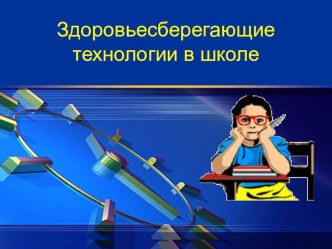 Здоровьесберегающие технологии в школе